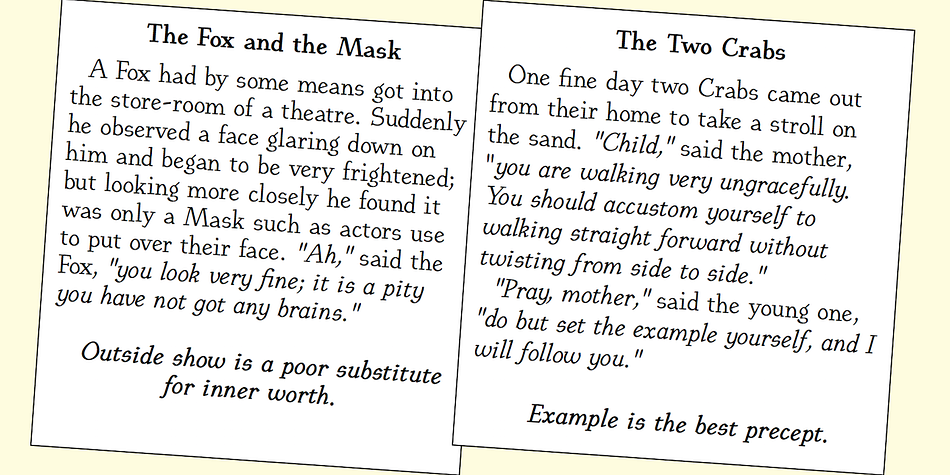 The Fox and the Mask

A Fox had by some means got into the store-room of a theatre. Suddenly he observed a face glaring down on him and began to be very frightened; but looking more closely he found it was only a Mask such as actors use to put over their face. "Ah," said the Fox, "you look very fine; it is a pity you have not got any brains."

Outside show is a poor substitute for inner worth.

The Two Crabs

One fine day two Crabs came out from their home to take a stroll on the sand. "Child," said the mother, "you are walking very ungracefully. You should accustom yourself to walking straight forward without twisting from side to side."

"Pray, mother," said the young one, "do but set the example yourself, and I will follow you."

Example is the best precept.